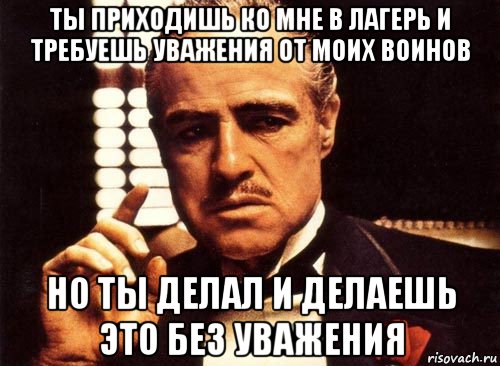 ТЫ ПРИХОДИШЬ КО МНЕ В ЛАГЕРЬ И ТРЕБУЕШЬ УВАЖЕНИЯ ОТ МОИХ ВОИНОВ

НО ТЫ ДЕЛАЛ И ДЕЛАЕШЬ ЭТО БЕЗ УВАЖЕНИЯ

risovach.ru